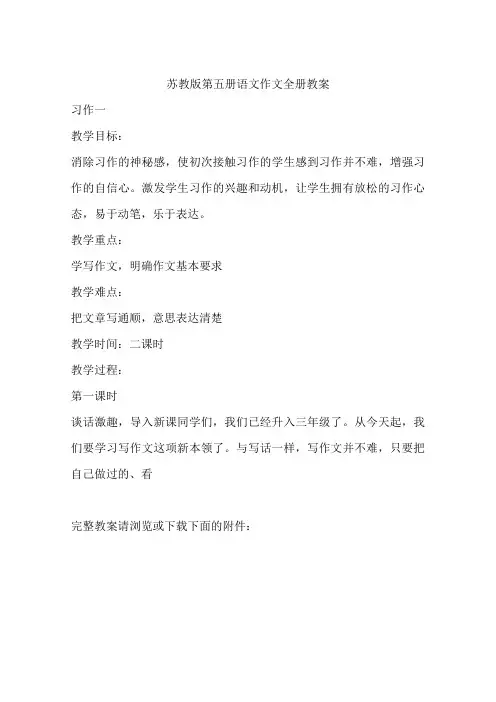 苏教版第五册语文作文全册教案

习作一

教学目标：

消除习作的神秘感，使初次接触习作的学生感到习作并不难，增强习作的自信心。激发学生习作的兴趣和动机，让学生拥有放松的习作心态，易于动笔，乐于表达。

教学重点：

学写作文，明确作文基本要求

教学难点：

把文章写通顺，意思表达清楚

教学时间：二课时

教学过程：

第一课时

谈话激趣，导入新课同学们，我们已经升入三年级了。从今天起，我们要学习写作文这项新本领了。与写话一样，写作文并不难，只要把自己做过的、看

完整教案请浏览或下载下面的附件：